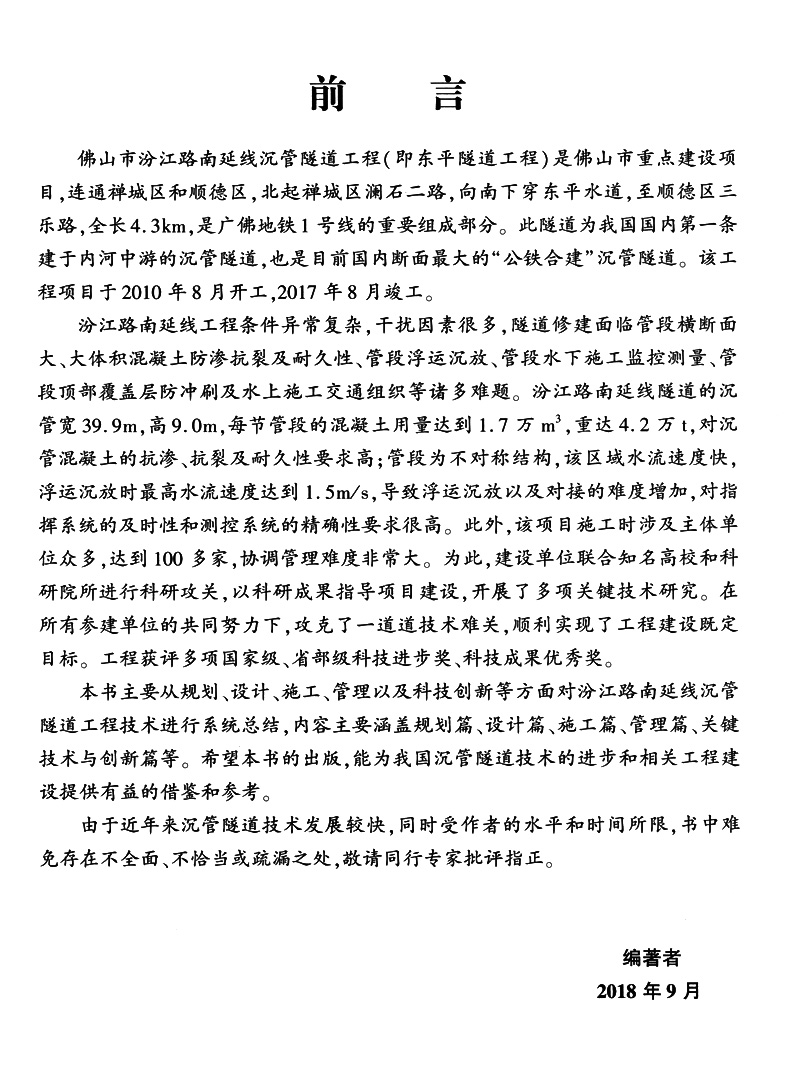 前　言

佛山市汾江路南延线沉管隧道工程（即东平隧道工程）是佛山市重点建设项目，连通禅城区和顺德区，北起禅城区澜石二路，向南下穿东平水道，至顺德区三乐路，全长4.3km，是广佛地铁1号线的重要组成部分。此隧道为我国国内第一条建于内河中游的沉管隧道，也是目前国内断面最大的“公铁合建”沉管隧道。该工程项目于2010年8月开工，2017年8月竣工。

汾江路南延线工程条件异常复杂，干扰因素很多，隧道修建面临管段横断面大、大体积混凝土防渗抗裂及耐久性、管段浮运沉放、管段水下施工监控测量、管段顶部覆盖层防冲刷及水上施工交通组织等诸多难题。汾江路南延线隧道的沉管宽39.9m，高9.0m，每节管段的混凝土用量达到1.7万$m^3$，重达4.2万t，对沉管混凝土的抗渗、抗裂及耐久性要求高；管段为不对称结构，该区域水流速度快，浮运沉放时最高水流速度达到1.5m/s，导致浮运沉放以及对接的难度增加，对指挥系统的及时性和测控系统的精确性要求很高。此外，该项目施工时涉及主体单位众多，达到100多家，协调管理难度非常大。为此，建设单位联合知名高校和科研院所进行科研攻关，以科研成果指导项目建设，开展了多项关键技术研究。在所有参建单位的共同努力下，攻克了一道道技术难关，顺利实现了工程建设既定目标。工程获评多项国家级、省部级科技进步奖、科技成果优秀奖。

本书主要从规划、设计、施工、管理以及科技创新等方面对汾江路南延线沉管隧道工程技术进行系统总结，内容主要涵盖规划篇、设计篇、施工篇、管理篇、关键技术与创新篇等。希望本书的出版，能为我国沉管隧道技术的进步和相关工程建设提供有益的借鉴和参考。

由于近年来沉管隧道技术发展较快，同时受作者的水平和时间所限，书中难免存在不全面、不恰当或疏漏之处，敬请同行专家批评指正。

编著者
2018年9月